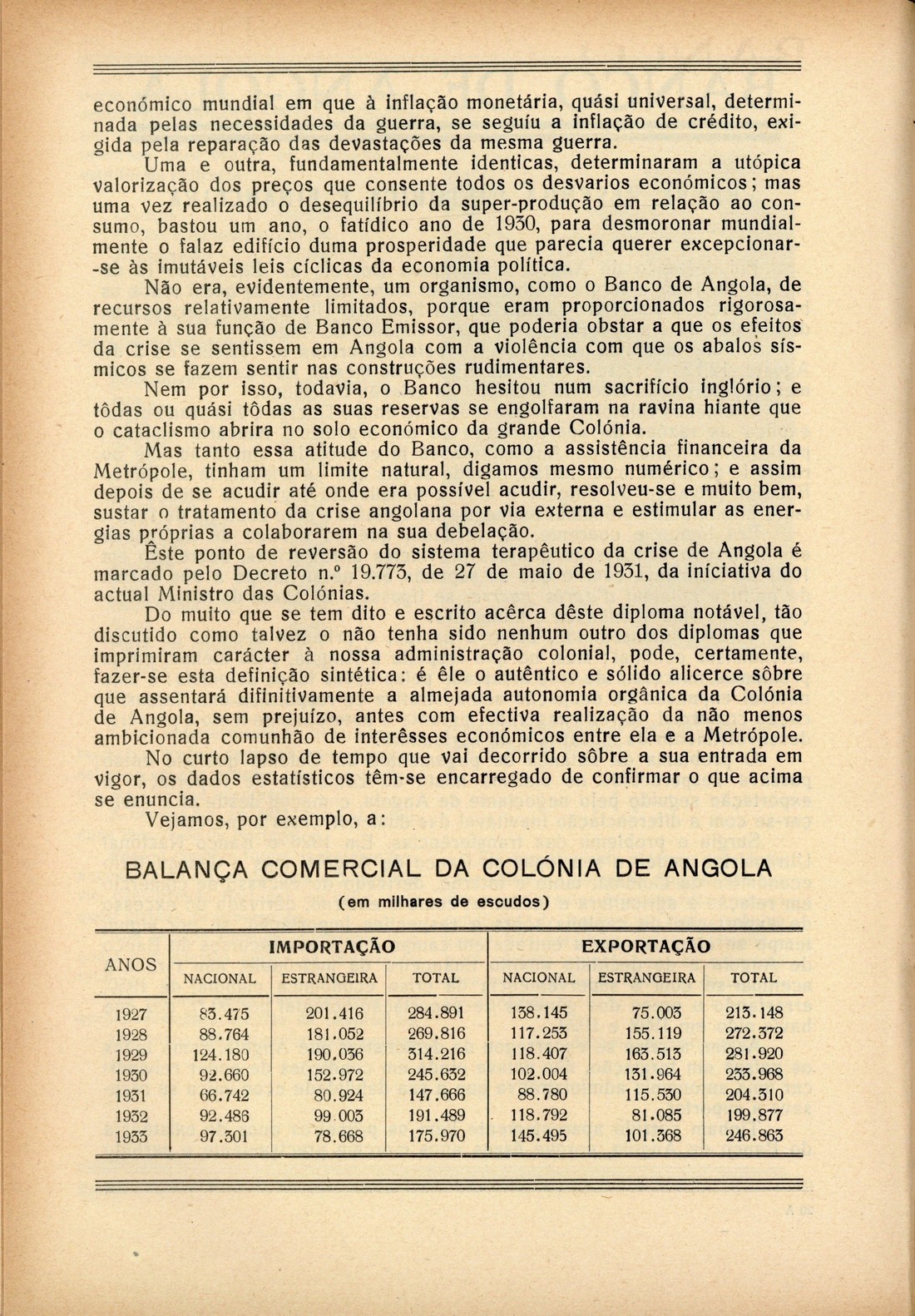 económico mundial em que à inflação monetária, quási universal, determinada pelas necessidades da guerra, se seguiu a inflação de crédito, exigida pela reparação das devastações da mesma guerra.

Uma e outra, fundamentalmente identicas, determinaram a utópica valorização dos preços que consente todos os desvarios económicos; mas uma vez realizado o desequilíbrio da super-produção em relação ao consumo, bastou um ano, o fatídico ano de 1930, para desmoronar mundialmente o falaz edifício duma prosperidade que parecia querer excepcionar-se às imutáveis leis cíclicas da economia política.

Não era, evidentemente, um organismo, como o Banco de Angola, de recursos relativamente limitados, porque eram proporcionados rigorosamente à sua função de Banco Emissor, que poderia obstar a que os efeitos da crise se sentissem em Angola com a violência com que os abalos sísmicos se fazem sentir nas construções rudimentares.

Nem por isso, todavia, o Banco hesitou num sacrifício inglório; e tôdas ou quási tôdas as suas reservas se engolfaram na ravina hiante que o cataclismo abrira no solo económico da grande Colónia.

Mas tanto essa atitude do Banco, como a assistência financeira da Metrópole, tinham um limite natural, digamos mesmo numérico; e assim depois de se acudir até onde era possível acudir, resolveu-se e muito bem, sustar o tratamento da crise angolana por via externa e estimular as energias próprias a colaborarem na sua debelação.

Êste ponto de reversão do sistema terapêutico da crise de Angola é marcado pelo Decreto n.º 19.773, de 27 de maio de 1931, da iniciativa do actual Ministro das Colónias.

Do muito que se tem dito e escrito acêrca dêste diploma notável, tão discutido como talvez o não tenha sido nenhum outro dos diplomas que imprimiram carácter à nossa administração colonial, pode, certamente, fazer-se esta definição sintética: é êle o autêntico e sólido alicerce sôbre que assentará difinitivamente a almejada autonomia orgânica da Colónia de Angola, sem prejuízo, antes com efectiva realização da não menos ambicionada comunhão de interêsses económicos entre ela e a Metrópole.

No curto lapso de tempo que vai decorrido sôbre a sua entrada em vigor, os dados estatísticos têm-se encarregado de confirmar o que acima se enuncia.

Vejamos, por exemplo, a:

BALANÇA COMERCIAL DA COLÓNIA DE ANGOLA

(em milhares de escudos)

| ANOS | IMPORTAÇÃO NACIONAL | IMPORTAÇÃO ESTRANGEIRA | IMPORTAÇÃO TOTAL | EXPORTAÇÃO NACIONAL | EXPORTAÇÃO ESTRANGEIRA | EXPORTAÇÃO TOTAL |
|---|---|---|---|---|---|---|
| 1927 | 83.475 | 201.416 | 284.891 | 138.145 | 75.003 | 213.148 |
| 1928 | 88.764 | 181.052 | 269.816 | 117.253 | 155.119 | 272.372 |
| 1929 | 124.180 | 190.036 | 314.216 | 118.407 | 163.513 | 281.920 |
| 1930 | 92.660 | 152.972 | 245.632 | 102.004 | 131.964 | 233.968 |
| 1931 | 66.742 | 80.924 | 147.666 | 88.780 | 115.530 | 204.310 |
| 1932 | 92.486 | 99.003 | 191.489 | 118.792 | 81.085 | 199.877 |
| 1933 | 97.301 | 78.668 | 175.970 | 145.495 | 101.368 | 246.863 |